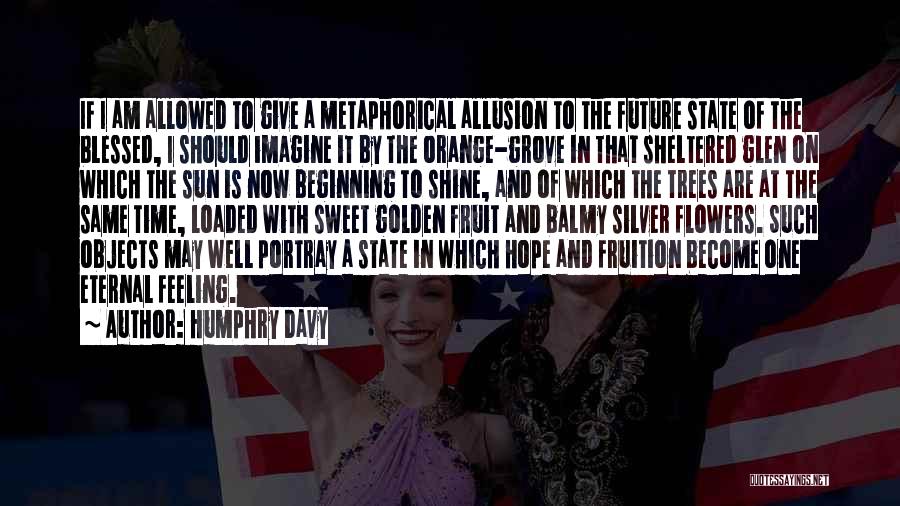 IF I AM ALLOWED TO GIVE A METAPHORICAL ALLUSION TO THE FUTURE STATE OF THE BLESSED, I SHOULD IMAGINE IT BY THE ORANGE-GROVE IN THAT SHELTERED GLEN ON WHICH THE SUN IS NOW BEGINNING TO SHINE, AND OF WHICH THE TREES ARE AT THE SAME TIME, LOADED WITH SWEET GOLDEN FRUIT AND BALMY SILVER FLOWERS. SUCH OBJECTS MAY WELL PORTRAY A STATE IN WHICH HOPE AND FRUITION BECOME ONE ETERNAL FEELING.

~ AUTHOR: HUMPHRY DAVY

QUOTESSAYINGS.NET